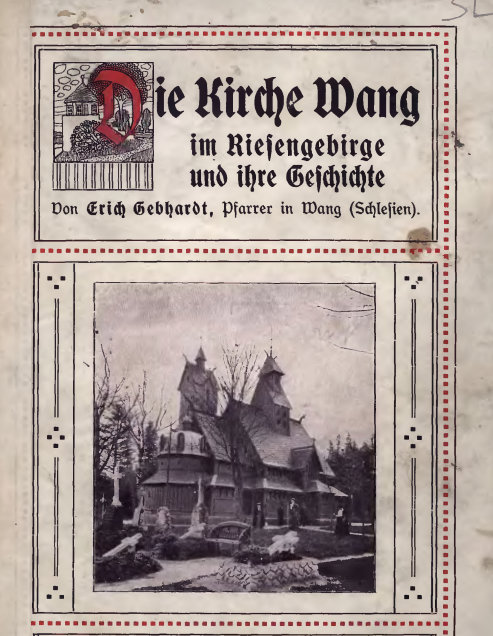 Die Kirche Wang
im Riesengebirge
und ihre Geschichte

Von Erich Gebhardt, Pfarrer in Wang (Schlesien).